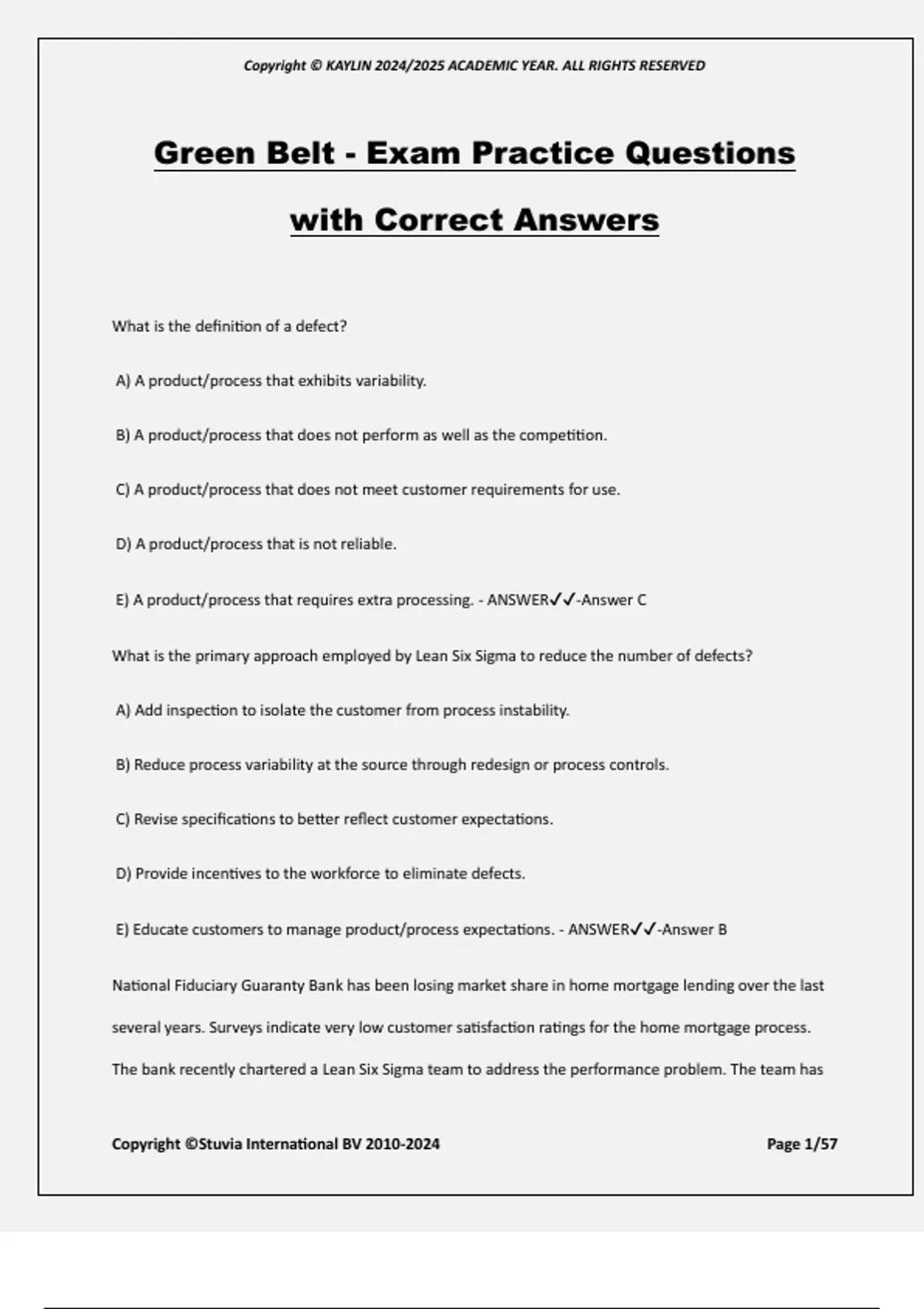 Copyright © KAYLIN 2024/2025 ACADEMIC YEAR. ALL RIGHTS RESERVED

Green Belt - Exam Practice Questions with Correct Answers

What is the definition of a defect?

A) A product/process that exhibits variability.

B) A product/process that does not perform as well as the competition.

C) A product/process that does not meet customer requirements for use.

D) A product/process that is not reliable.

E) A product/process that requires extra processing. - ANSWER✓✓-Answer C

What is the primary approach employed by Lean Six Sigma to reduce the number of defects?

A) Add inspection to isolate the customer from process instability.

B) Reduce process variability at the source through redesign or process controls.

C) Revise specifications to better reflect customer expectations.

D) Provide incentives to the workforce to eliminate defects.

E) Educate customers to manage product/process expectations. - ANSWER✓✓-Answer B

National Fiduciary Guaranty Bank has been losing market share in home mortgage lending over the last several years. Surveys indicate very low customer satisfaction ratings for the home mortgage process. The bank recently chartered a Lean Six Sigma team to address the performance problem. The team has

Copyright ©Stuvia International BV 2010-2024

Page 1/57